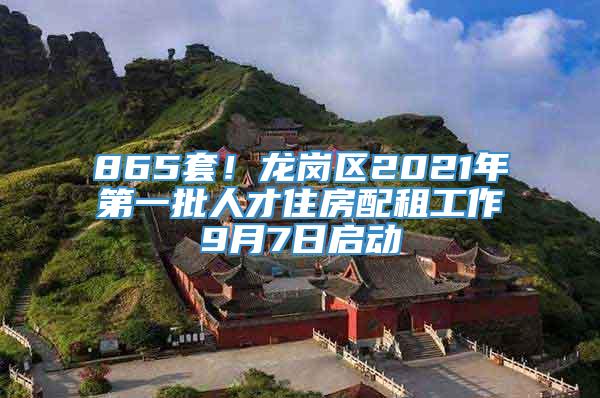 865套！龙岗区2021年第一批人才住房配租工作9月7日启动